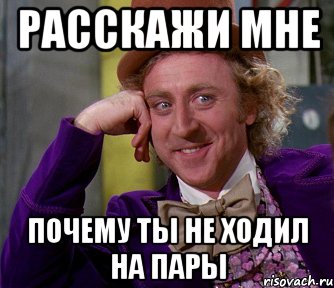 РАССКАЖИ МНЕ

ПОЧЕМУ ТЫ НЕ ХОДИЛ НА ПАРЫ

risovach.ru